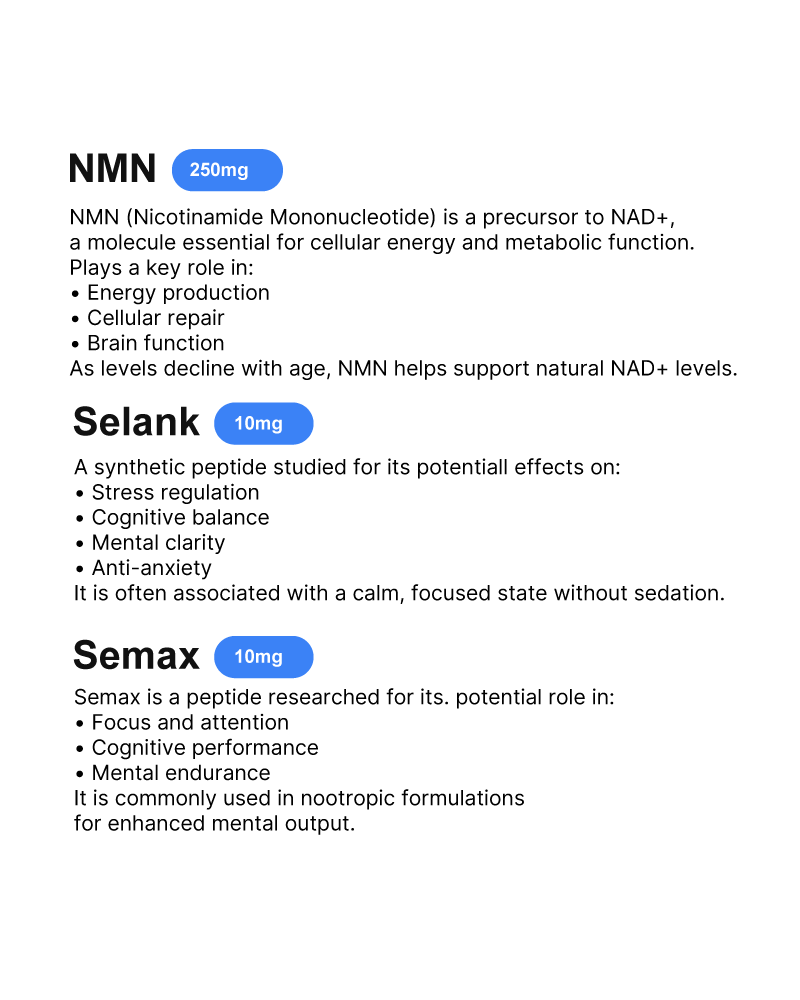 NMN 250mg

NMN (Nicotinamide Mononucleotide) is a precursor to NAD+, a molecule essential for cellular energy and metabolic function.
Plays a key role in:
• Energy production
• Cellular repair
• Brain function
As levels decline with age, NMN helps support natural NAD+ levels.

Selank 10mg

A synthetic peptide studied for its potentiall effects on:
• Stress regulation
• Cognitive balance
• Mental clarity
• Anti-anxiety
It is often associated with a calm, focused state without sedation.

Semax 10mg

Semax is a peptide researched for its. potential role in:
• Focus and attention
• Cognitive performance
• Mental endurance
It is commonly used in nootropic formulations for enhanced mental output.